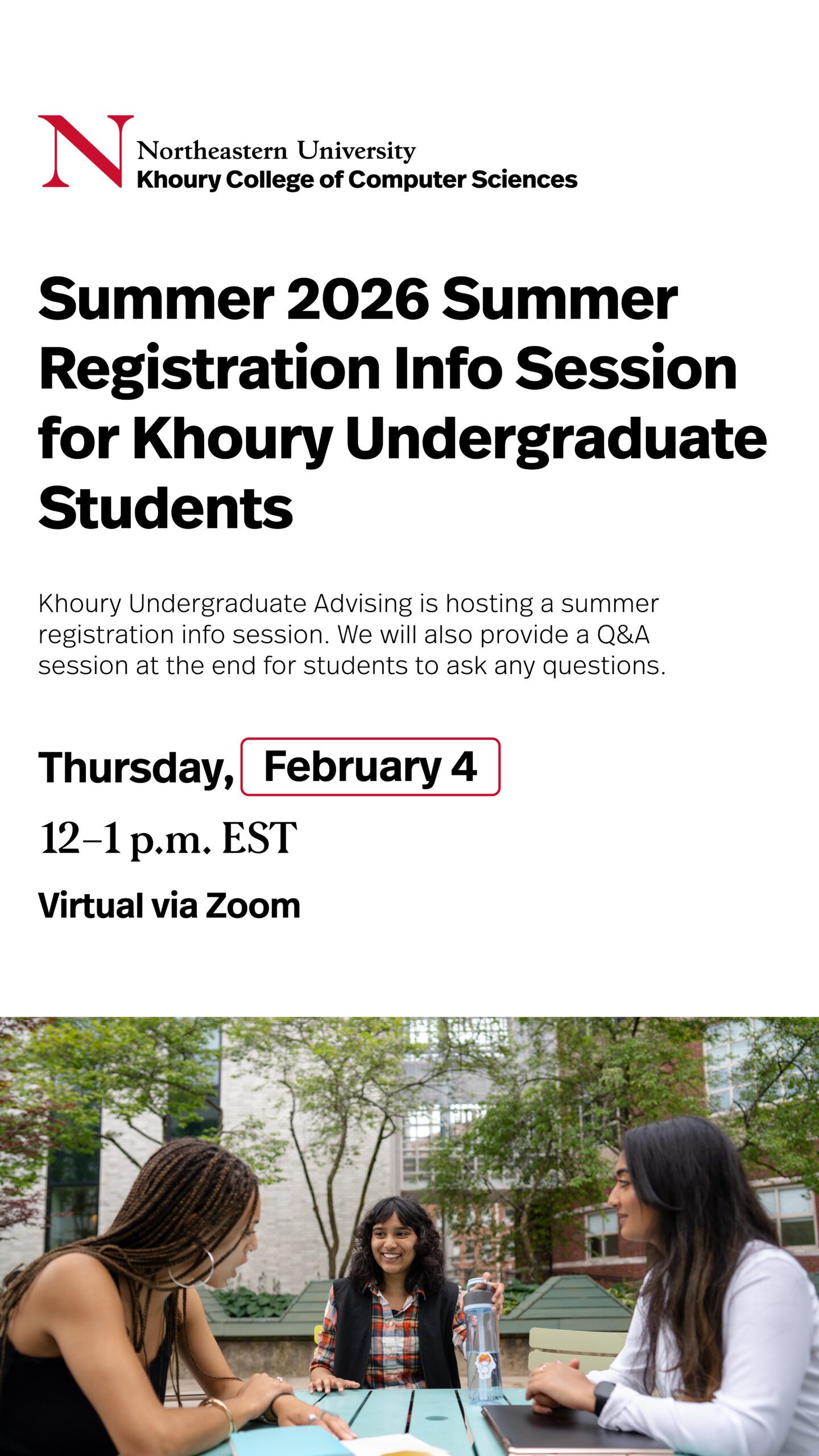 N Northeastern University
Khoury College of Computer Sciences

Summer 2026 Summer Registration Info Session for Khoury Undergraduate Students

Khoury Undergraduate Advising is hosting a summer registration info session. We will also provide a Q&A session at the end for students to ask any questions.

Thursday, February 4

12–1 p.m. EST

Virtual via Zoom